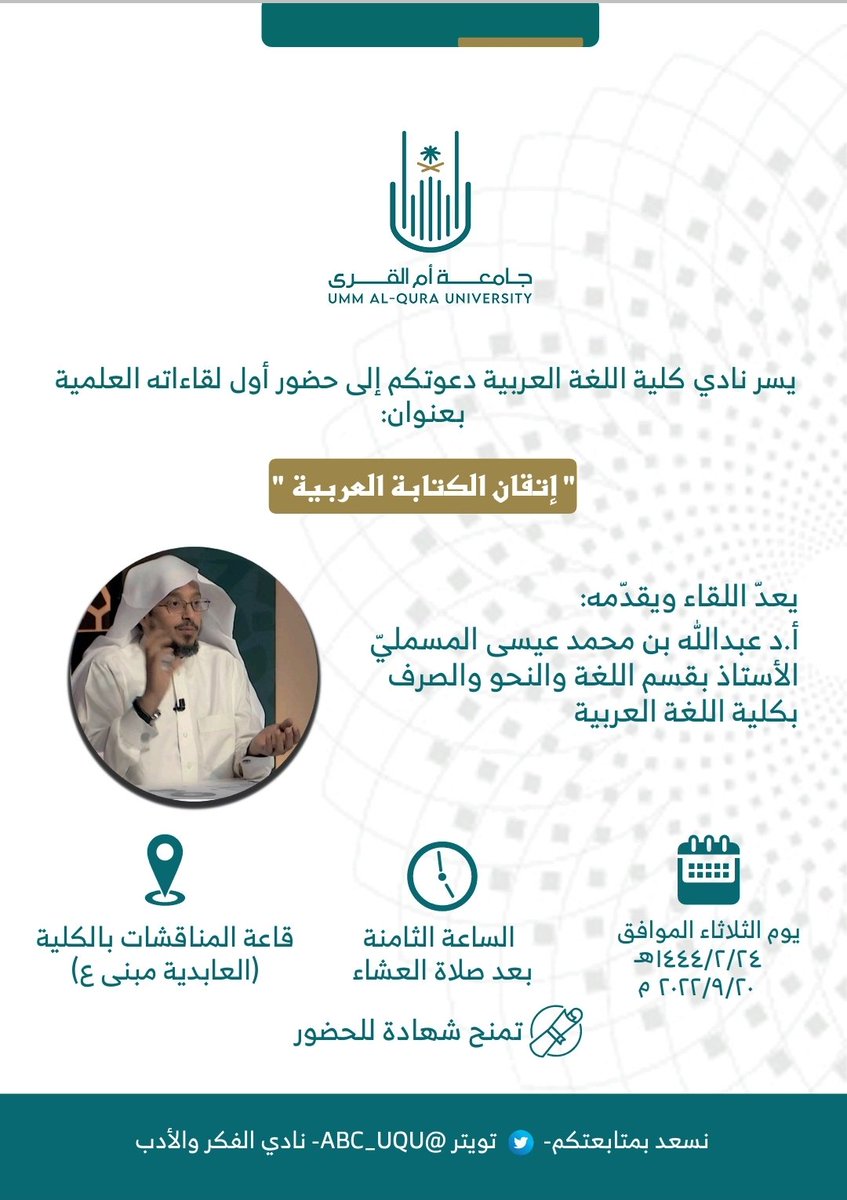 جامعة أم القرى
UMM AL-QURA UNIVERSITY

يسر نادي كلية اللغة العربية دعوتكم إلى حضور أول لقاءاته العلمية بعنوان:

" إتقان الكتابة العربية "

يعدّ اللقاء ويقدّمه:
أ.د عبدالله بن محمد عيسى المسمليّ
الأستاذ بقسم اللغة والنحو والصرف
بكلية اللغة العربية

يوم الثلاثاء الموافق
١٤٤٤/٢/٢٤هـ
٢٠٢٢/٩/٢٠ م

الساعة الثامنة
بعد صلاة العشاء

قاعة المناقشات بالكلية
(العابدية مبنى ع)

تمنح شهادة للحضور

نسعد بمتابعتكم- تويتر @ABC_UQU- نادي الفكر والأدب